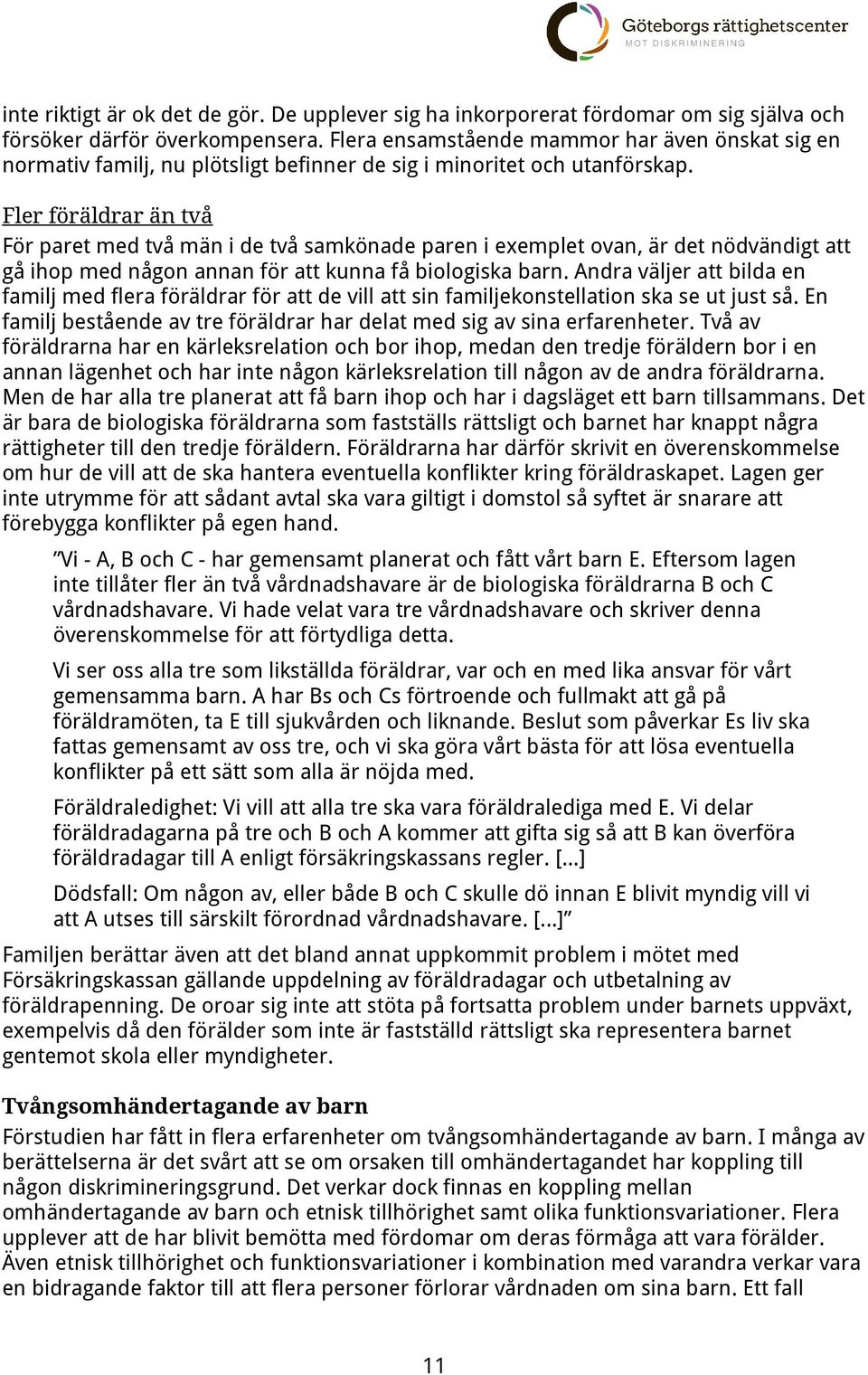 Göteborgs rättighetscenter
MOT DISKRIMINERING

inte riktigt är ok det de gör. De upplever sig ha inkorporerat fördomar om sig själva och försöker därför överkompensera. Flera ensamstående mammor har även önskat sig en normativ familj, nu plötsligt befinner de sig i minoritet och utanförskap.

Fler föräldrar än två
För paret med två män i de två samkönade paren i exemplet ovan, är det nödvändigt att gå ihop med någon annan för att kunna få biologiska barn. Andra väljer att bilda en familj med flera föräldrar för att de vill att sin familjekonstellation ska se ut just så. En familj bestående av tre föräldrar har delat med sig av sina erfarenheter. Två av föräldrarna har en kärleksrelation och bor ihop, medan den tredje föräldern bor i en annan lägenhet och har inte någon kärleksrelation till någon av de andra föräldrarna. Men de har alla tre planerat att få barn ihop och har i dagsläget ett barn tillsammans. Det är bara de biologiska föräldrarna som fastställs rättsligt och barnet har knappt några rättigheter till den tredje föräldern. Föräldrarna har därför skrivit en överenskommelse om hur de vill att de ska hantera eventuella konflikter kring föräldraskapet. Lagen ger inte utrymme för att sådant avtal ska vara giltigt i domstol så syftet är snarare att förebygga konflikter på egen hand.

”Vi - A, B och C - har gemensamt planerat och fått vårt barn E. Eftersom lagen inte tillåter fler än två vårdnadshavare är de biologiska föräldrarna B och C vårdnadshavare. Vi hade velat vara tre vårdnadshavare och skriver denna överenskommelse för att förtydliga detta.

Vi ser oss alla tre som likställda föräldrar, var och en med lika ansvar för vårt gemensamma barn. A har Bs och Cs förtroende och fullmakt att gå på föräldramöten, ta E till sjukvården och liknande. Beslut som påverkar Es liv ska fattas gemensamt av oss tre, och vi ska göra vårt bästa för att lösa eventuella konflikter på ett sätt som alla är nöjda med.

Föräldraledighet: Vi vill att alla tre ska vara föräldralediga med E. Vi delar föräldradagarna på tre och B och A kommer att gifta sig så att B kan överföra föräldradagar till A enligt försäkringskassans regler. [...]

Dödsfall: Om någon av, eller både B och C skulle dö innan E blivit myndig vill vi att A utses till särskilt förordnad vårdnadshavare. [...]”

Familjen berättar även att det bland annat uppkommit problem i mötet med Försäkringskassan gällande uppdelning av föräldradagar och utbetalning av föräldrapenning. De oroar sig inte att stöta på fortsatta problem under barnets uppväxt, exempelvis då den förälder som inte är fastställd rättsligt ska representera barnet gentemot skola eller myndigheter.

Tvångsomhändertagande av barn
Förstudien har fått in flera erfarenheter om tvångsomhändertagande av barn. I många av berättelserna är det svårt att se om orsaken till omhändertagandet har koppling till någon diskrimineringsgrund. Det verkar dock finnas en koppling mellan omhändertagande av barn och etnisk tillhörighet samt olika funktionsvariationer. Flera upplever att de har blivit bemötta med fördomar om deras förmåga att vara förälder. Även etnisk tillhörighet och funktionsvariationer i kombination med varandra verkar vara en bidragande faktor till att flera personer förlorar vårdnaden om sina barn. Ett fall

11